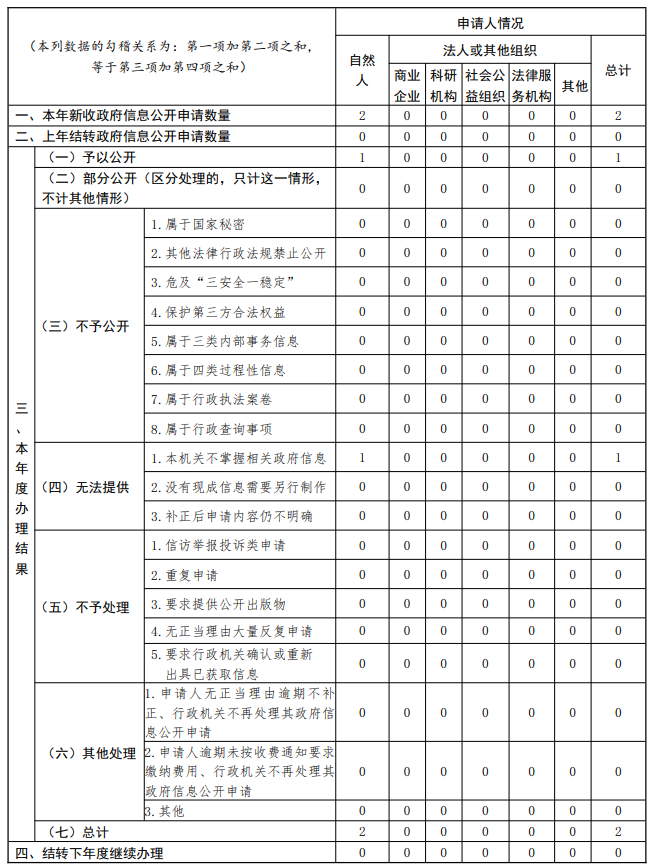 | （本列数据的勾稽关系为：第一项加第二项之和，等于第三项加第四项之和） | | | 申请人情况 | | | | | | |
|---|---|---|---|---|---|---|---|---|---|
| | | | 自然人 | 法人或其他组织 | | | | | 总计 |
| | | | | 商业企业 | 科研机构 | 社会公益组织 | 法律服务机构 | 其他 | |
| 一、本年新收政府信息公开申请数量 | | | 2 | 0 | 0 | 0 | 0 | 0 | 2 |
| 二、上年结转政府信息公开申请数量 | | | 0 | 0 | 0 | 0 | 0 | 0 | 0 |
| 三、本年度办理结果 | （一）予以公开 | | 1 | 0 | 0 | 0 | 0 | 0 | 1 |
| | （二）部分公开（区分处理的，只计这一情形，不计其他情形） | | 0 | 0 | 0 | 0 | 0 | 0 | 0 |
| | （三）不予公开 | 1. 属于国家秘密 | 0 | 0 | 0 | 0 | 0 | 0 | 0 |
| | | 2. 其他法律行政法规禁止公开 | 0 | 0 | 0 | 0 | 0 | 0 | 0 |
| | | 3. 危及“三安全一稳定” | 0 | 0 | 0 | 0 | 0 | 0 | 0 |
| | | 4. 保护第三方合法权益 | 0 | 0 | 0 | 0 | 0 | 0 | 0 |
| | | 5. 属于三类内部事务信息 | 0 | 0 | 0 | 0 | 0 | 0 | 0 |
| | | 6. 属于四类过程性信息 | 0 | 0 | 0 | 0 | 0 | 0 | 0 |
| | | 7. 属于行政执法案卷 | 0 | 0 | 0 | 0 | 0 | 0 | 0 |
| | | 8. 属于行政查询事项 | 0 | 0 | 0 | 0 | 0 | 0 | 0 |
| | （四）无法提供 | 1. 本机关不掌握相关政府信息 | 1 | 0 | 0 | 0 | 0 | 0 | 1 |
| | | 2. 没有现成信息需要另行制作 | 0 | 0 | 0 | 0 | 0 | 0 | 0 |
| | | 3. 补正后申请内容仍不明确 | 0 | 0 | 0 | 0 | 0 | 0 | 0 |
| | （五）不予处理 | 1. 信访举报投诉类申请 | 0 | 0 | 0 | 0 | 0 | 0 | 0 |
| | | 2. 重复申请 | 0 | 0 | 0 | 0 | 0 | 0 | 0 |
| | | 3. 要求提供公开出版物 | 0 | 0 | 0 | 0 | 0 | 0 | 0 |
| | | 4. 无正当理由大量反复申请 | 0 | 0 | 0 | 0 | 0 | 0 | 0 |
| | | 5. 要求行政机关确认或重新出具已获取信息 | 0 | 0 | 0 | 0 | 0 | 0 | 0 |
| | （六）其他处理 | 1. 申请人无正当理由逾期不补正、行政机关不再处理其政府信息公开申请 | 0 | 0 | 0 | 0 | 0 | 0 | 0 |
| | | 2. 申请人逾期未按收费通知要求缴纳费用、行政机关不再处理其政府信息公开申请 | 0 | 0 | 0 | 0 | 0 | 0 | 0 |
| | | 3. 其他 | 0 | 0 | 0 | 0 | 0 | 0 | 0 |
| | （七）总计 | | 2 | 0 | 0 | 0 | 0 | 0 | 2 |
| 四、结转下年度继续办理 | | | 0 | 0 | 0 | 0 | 0 | 0 | 0 |